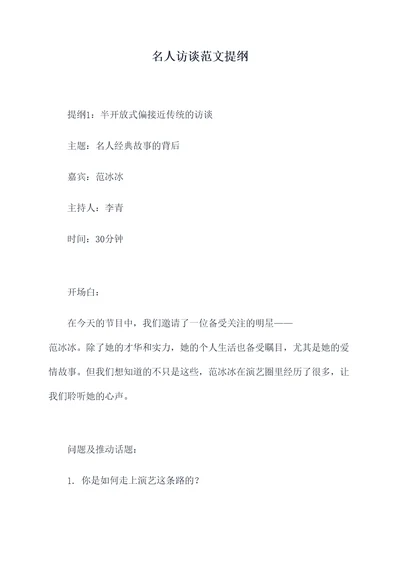 名人访谈范文提纲

提纲1：半开放式偏接近传统的访谈

主题：名人经典故事的背后

嘉宾：范冰冰

主持人：李青

时间：30分钟

开场白：

在今天的节目中，我们邀请了一位备受关注的明星——范冰冰。除了她的才华和实力，她的个人生活也备受瞩目，尤其是她的爱情故事。但我们想知道的不只是这些，范冰冰在演艺圈里经历了很多，让我们聆听她的心声。

问题及推动话题：

1. 你是如何走上演艺这条路的？